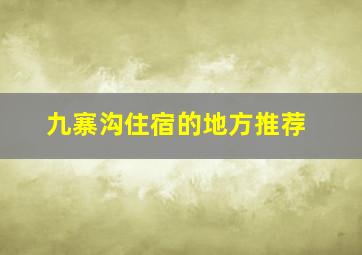 九寨沟住宿的地方推荐